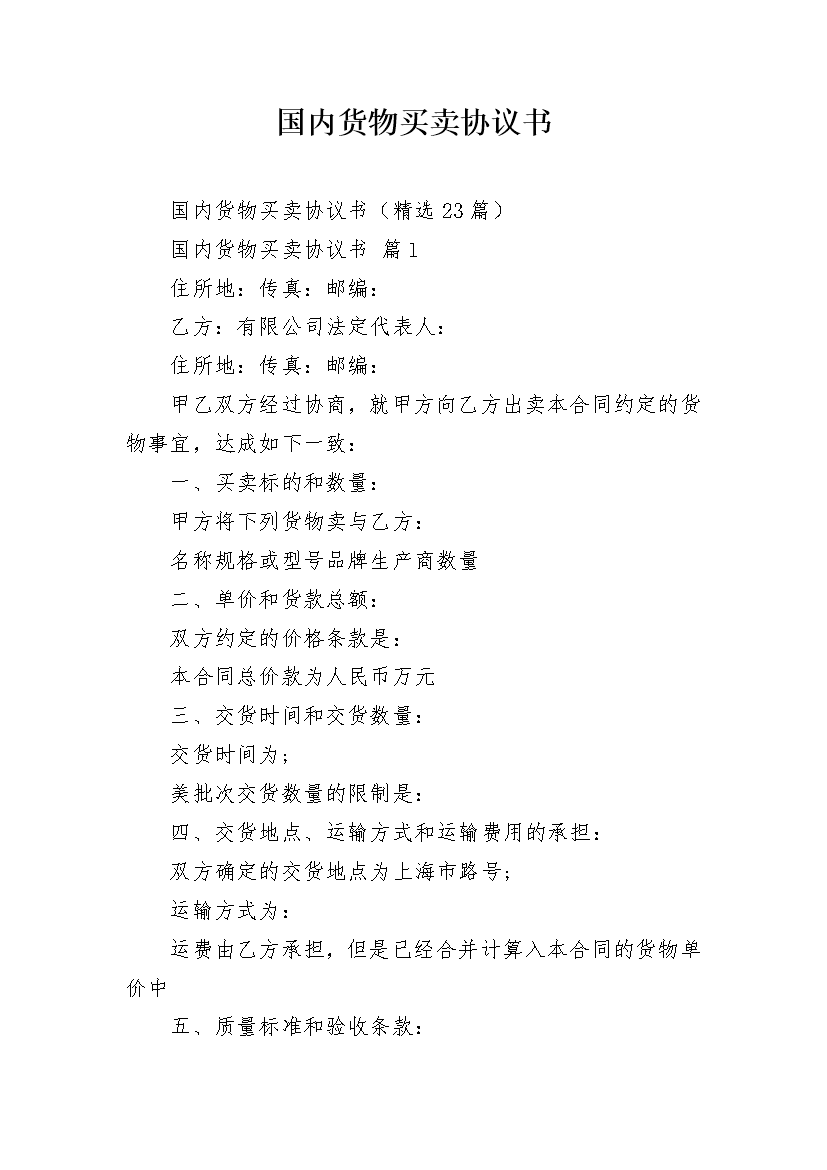 国内货物买卖协议书

国内货物买卖协议书（精选23篇）

国内货物买卖协议书 篇1

住所地：传真：邮编：

乙方：有限公司法定代表人：

住所地：传真：邮编：

甲乙双方经过协商，就甲方向乙方出卖本合同约定的货物事宜，达成如下一致：

一、买卖标的和数量：

甲方将下列货物卖与乙方：

名称规格或型号品牌生产商数量

二、单价和货款总额：

双方约定的价格条款是：

本合同总价款为人民币万元

三、交货时间和交货数量：

交货时间为；

美批次交货数量的限制是：

四、交货地点、运输方式和运输费用的承担：

双方确定的交货地点为上海市路号；

运输方式为：

运费由乙方承担，但是已经合并计算入本合同的货物单价中

五、质量标准和验收条款：